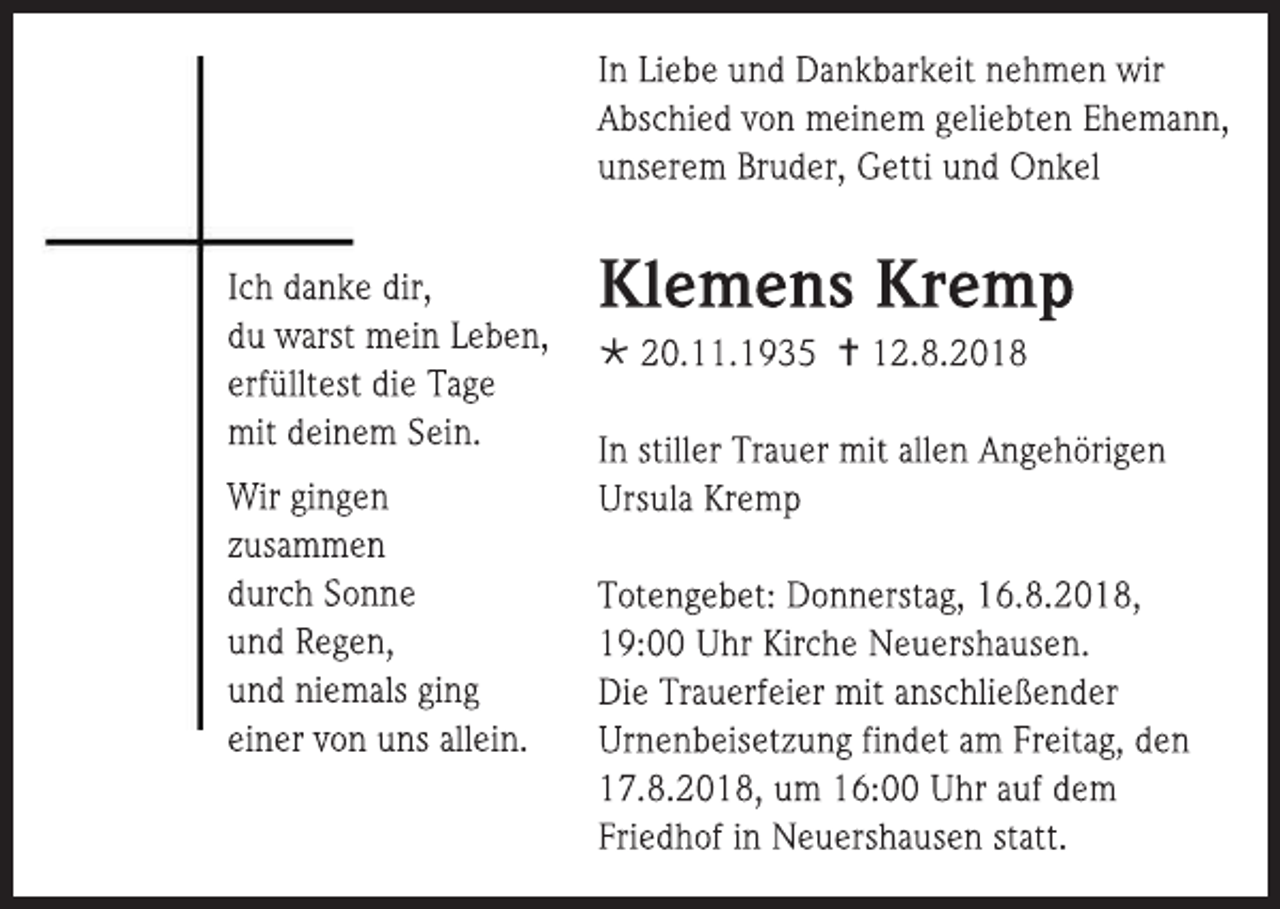 Ich danke dir,
du warst mein Leben,
erfülltest die Tage
mit deinem Sein.

Wir gingen
zusammen
durch Sonne
und Regen,
und niemals ging
einer von uns allein.

In Liebe und Dankbarkeit nehmen wir Abschied von meinem geliebten Ehemann, unserem Bruder, Getti und Onkel

Klemens Kremp

* 20.11.1935 † 12.8.2018

In stiller Trauer mit allen Angehörigen
Ursula Kremp

Totengebet: Donnerstag, 16.8.2018, 19:00 Uhr Kirche Neuershausen.
Die Trauerfeier mit anschließender Urnenbeisetzung findet am Freitag, den 17.8.2018, um 16:00 Uhr auf dem Friedhof in Neuershausen statt.